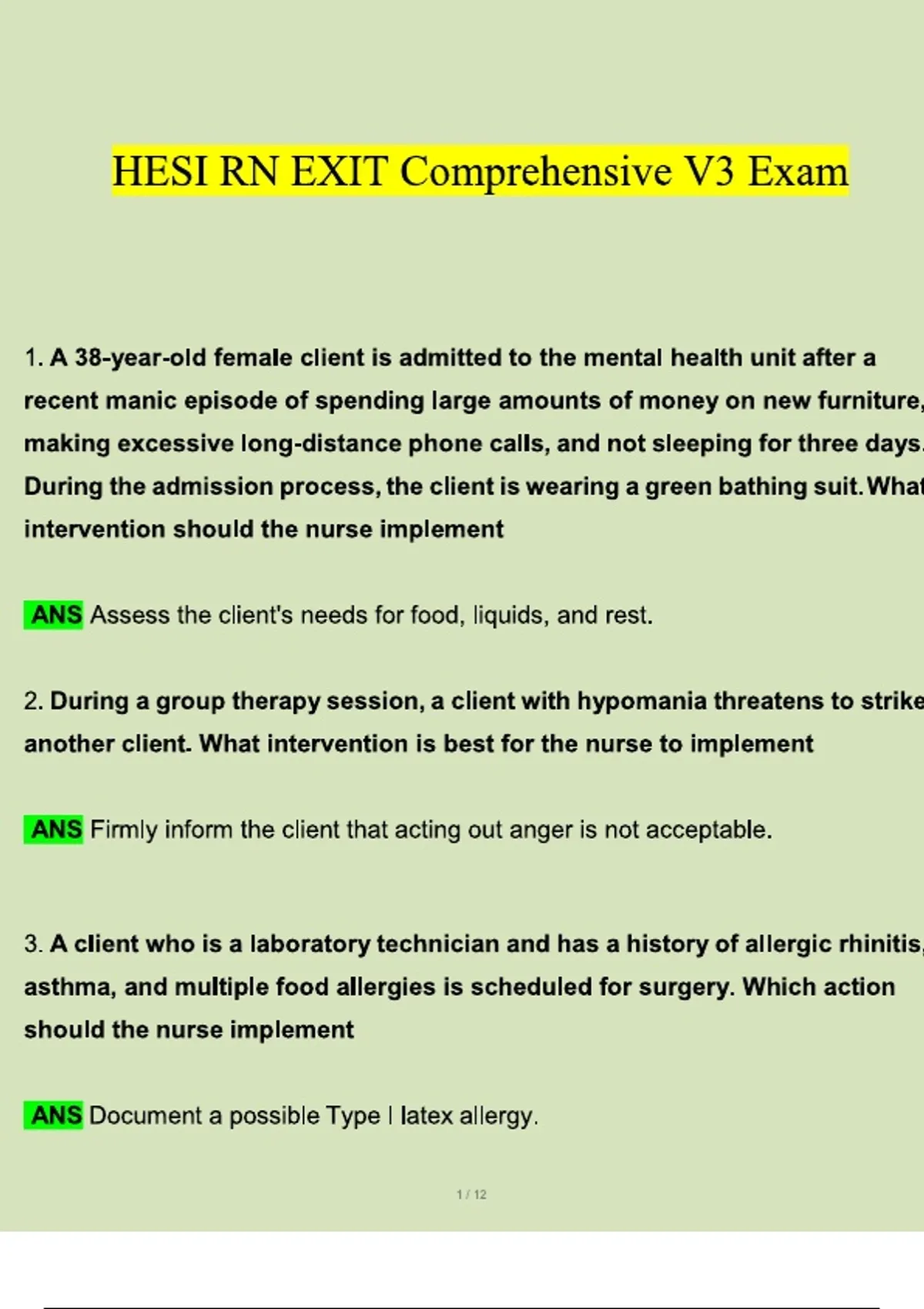 HESI RN EXIT Comprehensive V3 Exam

1. A 38-year-old female client is admitted to the mental health unit after a recent manic episode of spending large amounts of money on new furniture, making excessive long-distance phone calls, and not sleeping for three days. During the admission process, the client is wearing a green bathing suit. What intervention should the nurse implement

ANS Assess the client's needs for food, liquids, and rest.

2. During a group therapy session, a client with hypomania threatens to strike another client. What intervention is best for the nurse to implement

ANS Firmly inform the client that acting out anger is not acceptable.

3. A client who is a laboratory technician and has a history of allergic rhinitis, asthma, and multiple food allergies is scheduled for surgery. Which action should the nurse implement

ANS Document a possible Type I latex allergy.

1 / 12